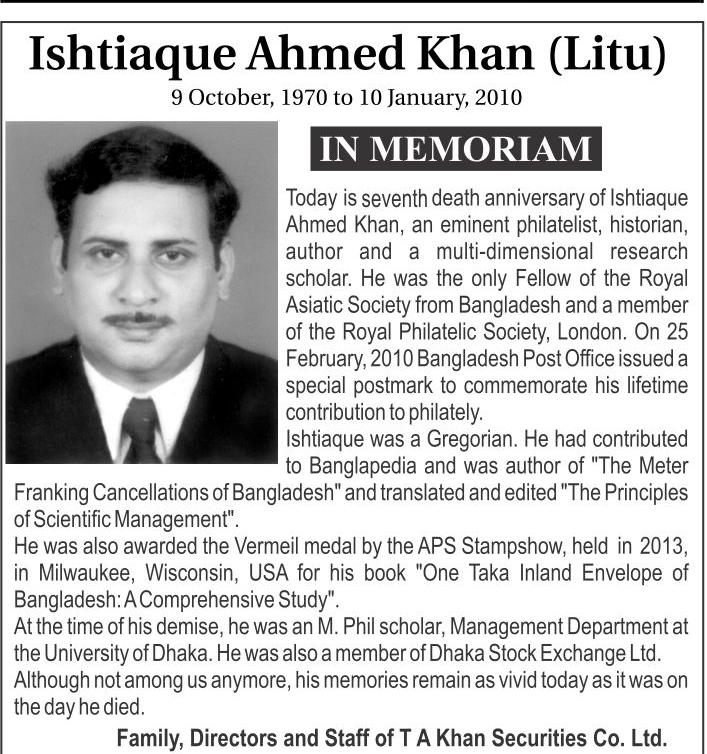 Ishtiaque Ahmed Khan (Litu)
9 October, 1970 to 10 January, 2010

IN MEMORIAM

Today is seventh death anniversary of Ishtiaque Ahmed Khan, an eminent philatelist, historian, author and a multi-dimensional research scholar. He was the only Fellow of the Royal Asiatic Society from Bangladesh and a member of the Royal Philatelic Society, London. On 25 February, 2010 Bangladesh Post Office issued a special postmark to commemorate his lifetime contribution to philately.
Ishtiaque was a Gregorian. He had contributed to Banglapedia and was author of "The Meter Franking Cancellations of Bangladesh" and translated and edited "The Principles of Scientific Management".
He was also awarded the Vermeil medal by the APS Stampshow, held in 2013, in Milwaukee, Wisconsin, USA for his book "One Taka Inland Envelope of Bangladesh: A Comprehensive Study".
At the time of his demise, he was an M. Phil scholar, Management Department at the University of Dhaka. He was also a member of Dhaka Stock Exchange Ltd.
Although not among us anymore, his memories remain as vivid today as it was on the day he died.

Family, Directors and Staff of T A Khan Securities Co. Ltd.